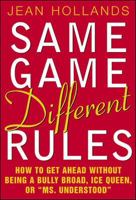 JEAN HOLLANDS

SAME GAME Different RULES

HOW TO GET AHEAD WITHOUT BEING A BULLY BROAD, ICE QUEEN, OR "MS. UNDERSTOOD"